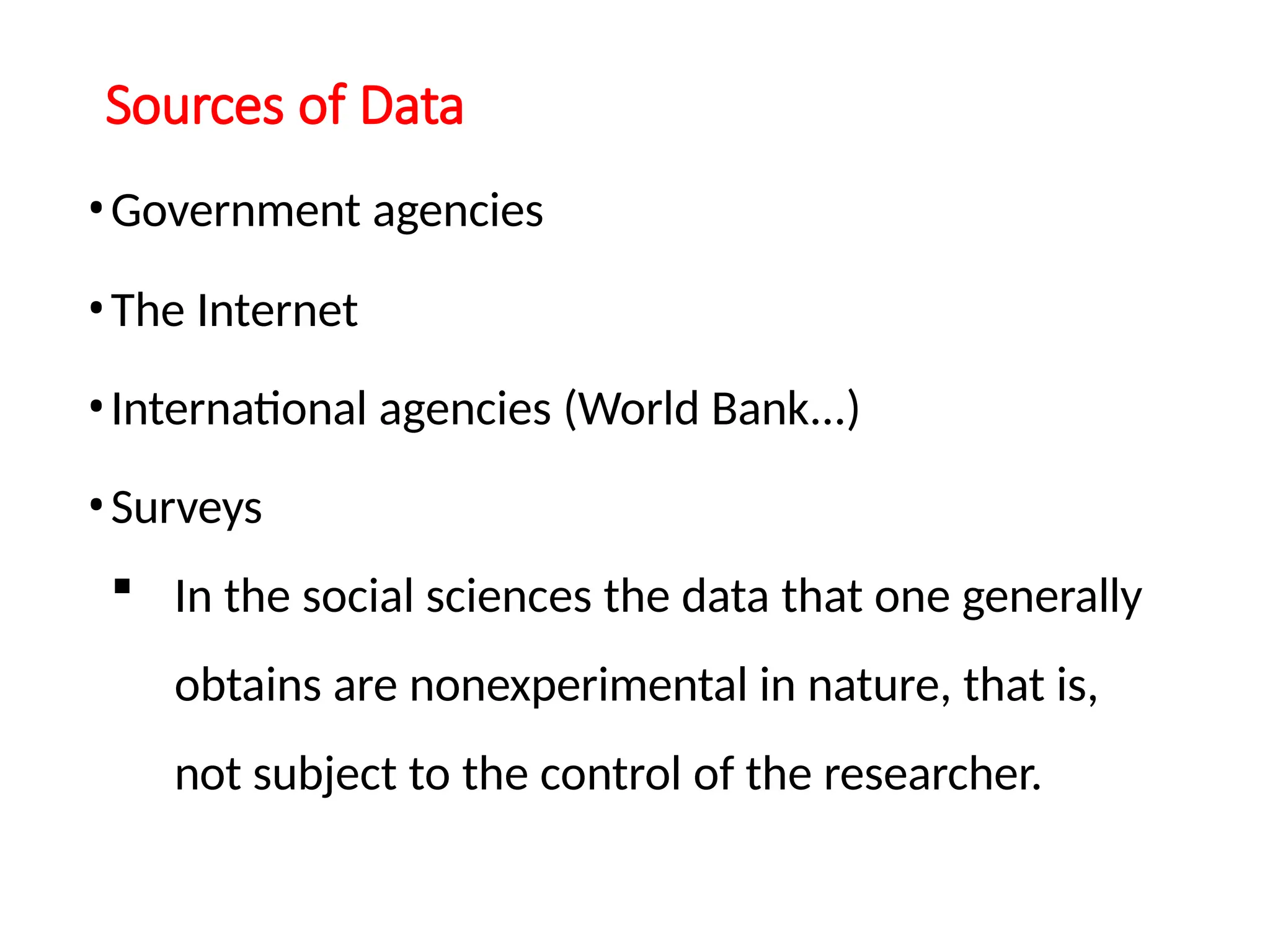 Sources of Data

• Government agencies

• The Internet

• International agencies (World Bank...)

• Surveys

• In the social sciences the data that one generally obtains are nonexperimental in nature, that is, not subject to the control of the researcher.